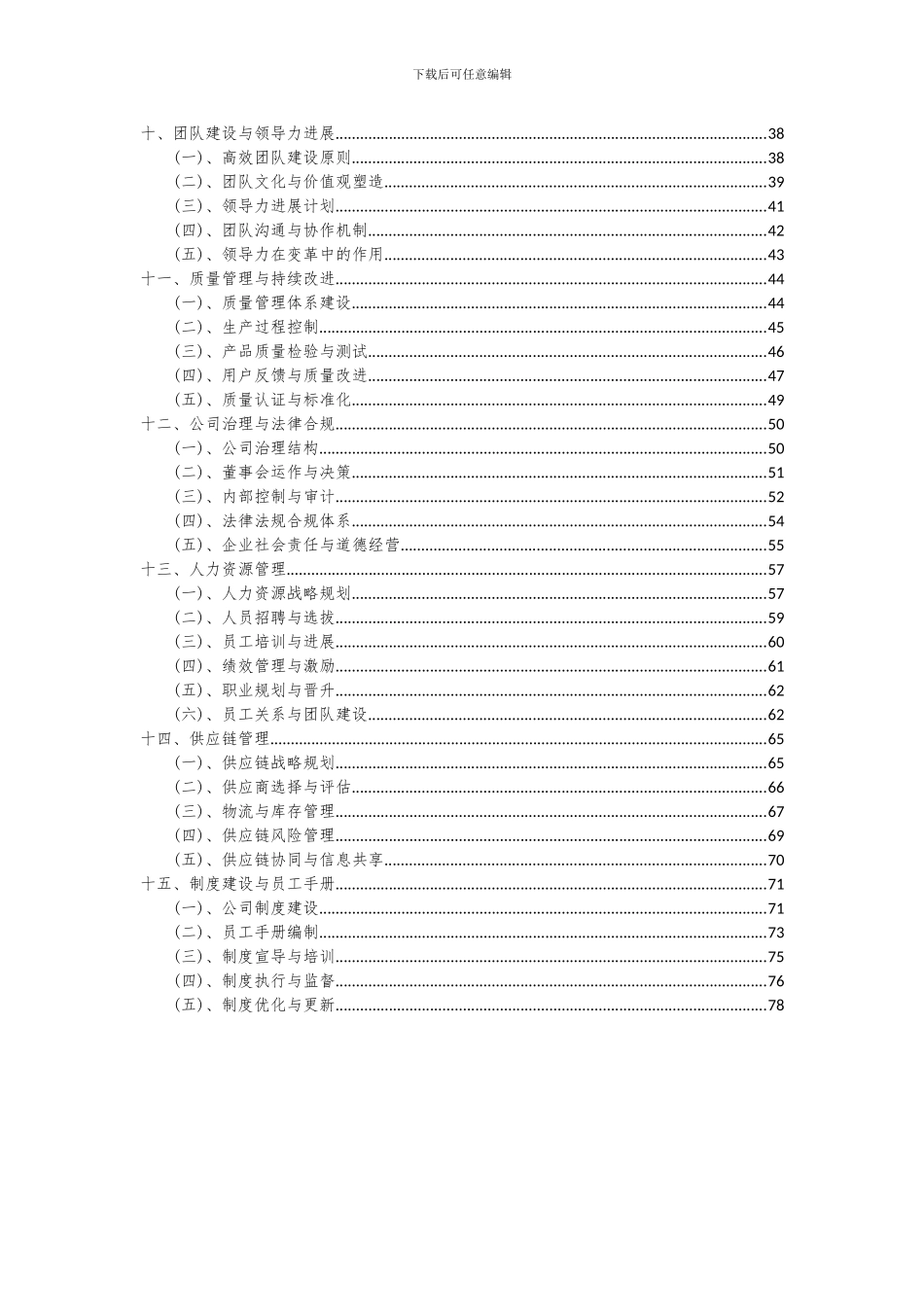 下载后可任意编辑

十、团队建设与领导力进展......38
（一）、高效团队建设原则......38
（二）、团队文化与价值观塑造......39
（三）、领导力进展计划......41
（四）、团队沟通与协作机制......42
（五）、领导力在变革中的作用......43
十一、质量管理与持续改进......44
（一）、质量管理体系建设......44
（二）、生产过程控制......45
（三）、产品质量检验与测试......46
（四）、用户反馈与质量改进......47
（五）、质量认证与标准化......49
十二、公司治理与法律合规......50
（一）、公司治理结构......50
（二）、董事会运作与决策......51
（三）、内部控制与审计......52
（四）、法律法规合规体系......54
（五）、企业社会责任与道德经营......55
十三、人力资源管理......57
（一）、人力资源战略规划......57
（二）、人员招聘与选拔......59
（三）、员工培训与进展......60
（四）、绩效管理与激励......61
（五）、职业规划与晋升......62
（六）、员工关系与团队建设......62
十四、供应链管理......65
（一）、供应链战略规划......65
（二）、供应商选择与评估......66
（三）、物流与库存管理......67
（四）、供应链风险管理......69
（五）、供应链协同与信息共享......70
十五、制度建设与员工手册......71
（一）、公司制度建设......71
（二）、员工手册编制......73
（三）、制度宣导与培训......75
（四）、制度执行与监督......76
（五）、制度优化与更新......78